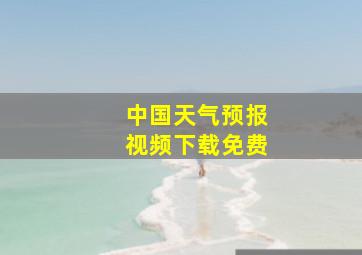 中国天气预报
视频下载免费